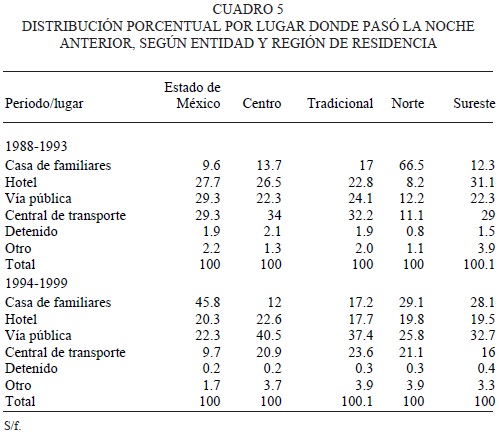 CUADRO 5
DISTRIBUCIÓN PORCENTUAL POR LUGAR DONDE PASÓ LA NOCHE ANTERIOR, SEGÚN ENTIDAD Y REGIÓN DE RESIDENCIA

| Periodo/lugar | Estado de México | Centro | Tradicional | Norte | Sureste |
|---|---|---|---|---|---|
| 1988-1993 | | | | | |
| Casa de familiares | 9.6 | 13.7 | 17 | 66.5 | 12.3 |
| Hotel | 27.7 | 26.5 | 22.8 | 8.2 | 31.1 |
| Vía pública | 29.3 | 22.3 | 24.1 | 12.2 | 22.3 |
| Central de transporte | 29.3 | 34 | 32.2 | 11.1 | 29 |
| Detenido | 1.9 | 2.1 | 1.9 | 0.8 | 1.5 |
| Otro | 2.2 | 1.3 | 2.0 | 1.1 | 3.9 |
| Total | 100 | 100 | 100 | 100 | 100.1 |
| 1994-1999 | | | | | |
| Casa de familiares | 45.8 | 12 | 17.2 | 29.1 | 28.1 |
| Hotel | 20.3 | 22.6 | 17.7 | 19.8 | 19.5 |
| Vía pública | 22.3 | 40.5 | 37.4 | 25.8 | 32.7 |
| Central de transporte | 9.7 | 20.9 | 23.6 | 21.1 | 16 |
| Detenido | 0.2 | 0.2 | 0.3 | 0.3 | 0.4 |
| Otro | 1.7 | 3.7 | 3.9 | 3.9 | 3.3 |
| Total | 100 | 100 | 100.1 | 100 | 100 |

S/f.